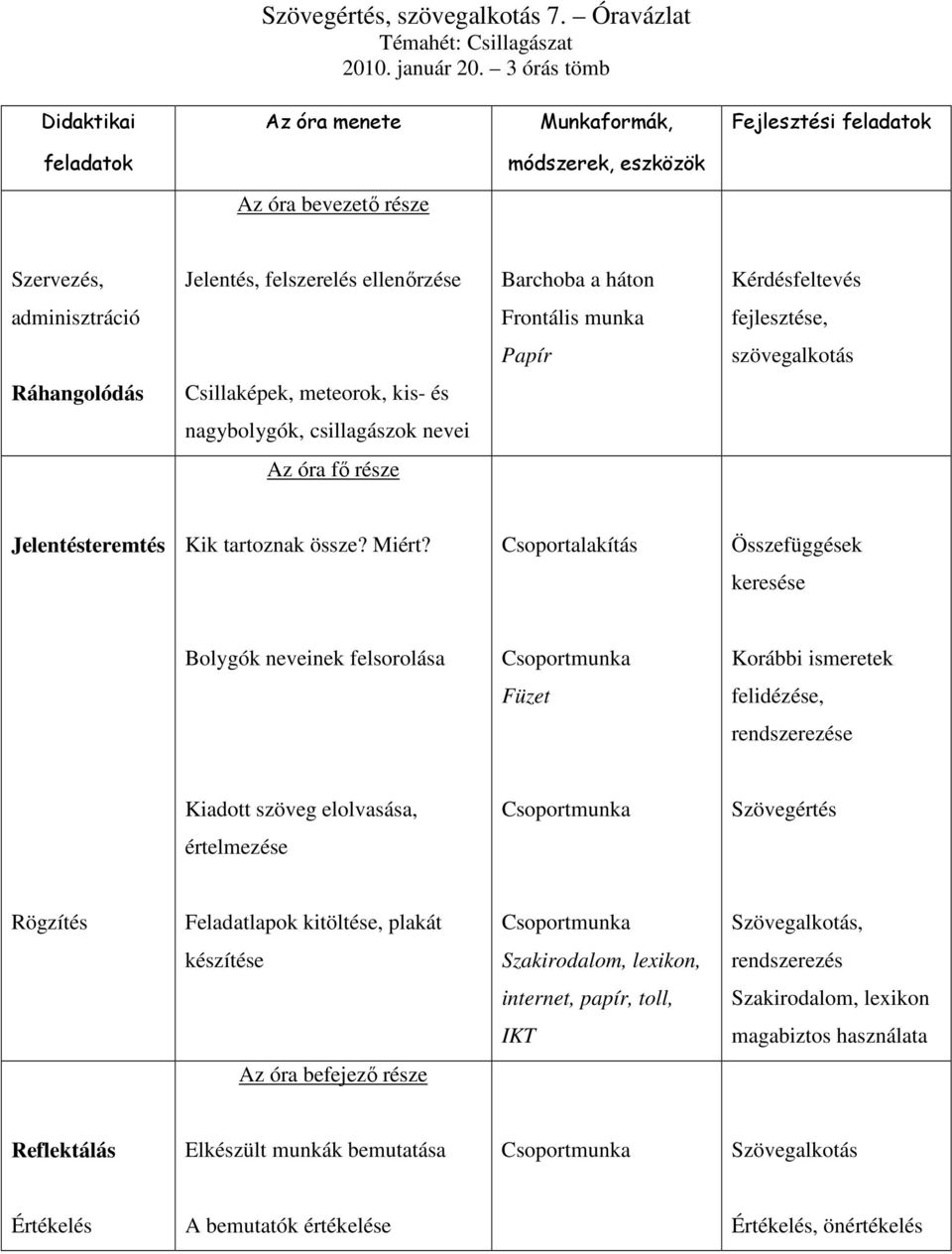 Szövegértés, szövegalkotás 7. – Óravázlat
Témahét: Csillagászat
2010. január 20. – 3 órás tömb

| Didaktikai feladatok | Az óra menete | Munkaformák, módszerek, eszközök | Fejlesztési feladatok |
|---|---|---|---|
| | Az óra bevezető része | | |
| Szervezés, adminisztráció | Jelentés, felszerelés ellenőrzése | Barchoba a háton Frontális munka Papír | Kérdésfeltevés fejlesztése, szövegalkotás |
| Ráhangolódás | Csillaképek, meteorok, kis- és nagybolygók, csillagászok nevei | | |
| | Az óra fő része | | |
| Jelentésteremtés | Kik tartoznak össze? Miért? | Csoportalakítás | Összefüggések keresése |
| | Bolygók neveinek felsorolása | Csoportmunka Füzet | Korábbi ismeretek felidézése, rendszerezése |
| | Kiadott szöveg elolvasása, értelmezése | Csoportmunka | Szövegértés |
| Rögzítés | Feladatlapok kitöltése, plakát készítése | Csoportmunka Szakirodalom, lexikon, internet, papír, toll, IKT | Szövegalkotás, rendszerezés Szakirodalom, lexikon magabiztos használata |
| | Az óra befejező része | | |
| Reflektálás | Elkészült munkák bemutatása | Csoportmunka | Szövegalkotás |
| Értékelés | A bemutatók értékelése | | Értékelés, önértékelés |